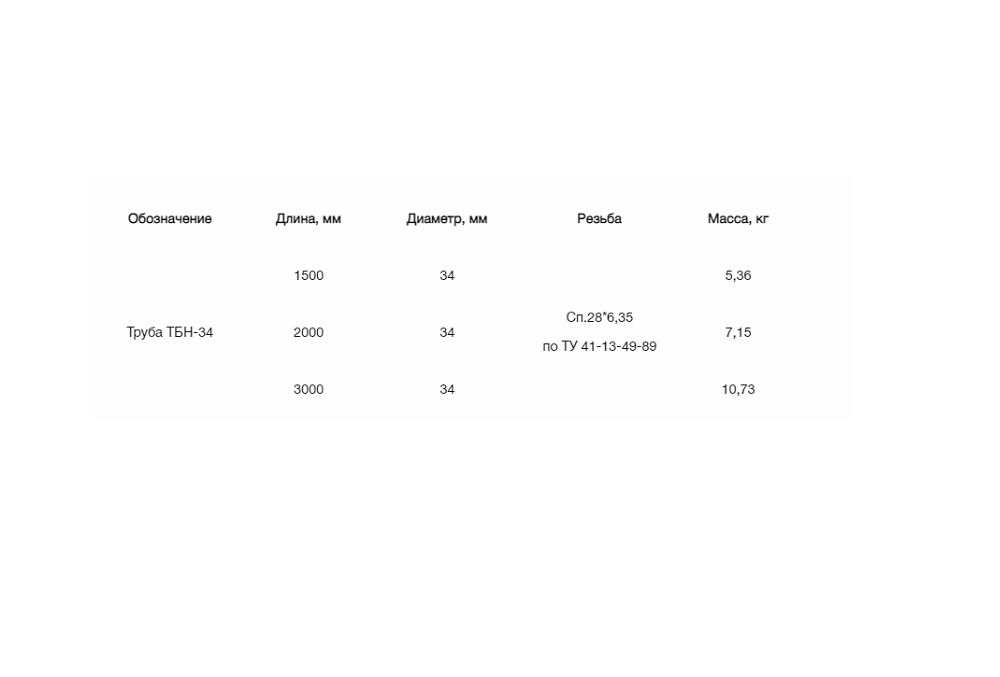 | Обозначение | Длина, мм | Диаметр, мм | Резьба | Масса, кг |
|---|---|---|---|---|
| Труба ТБН-34 | 1500 | 34 | Сп.28*6,35 по ТУ 41-13-49-89 | 5,36 |
| | 2000 | 34 | | 7,15 |
| | 3000 | 34 | | 10,73 |